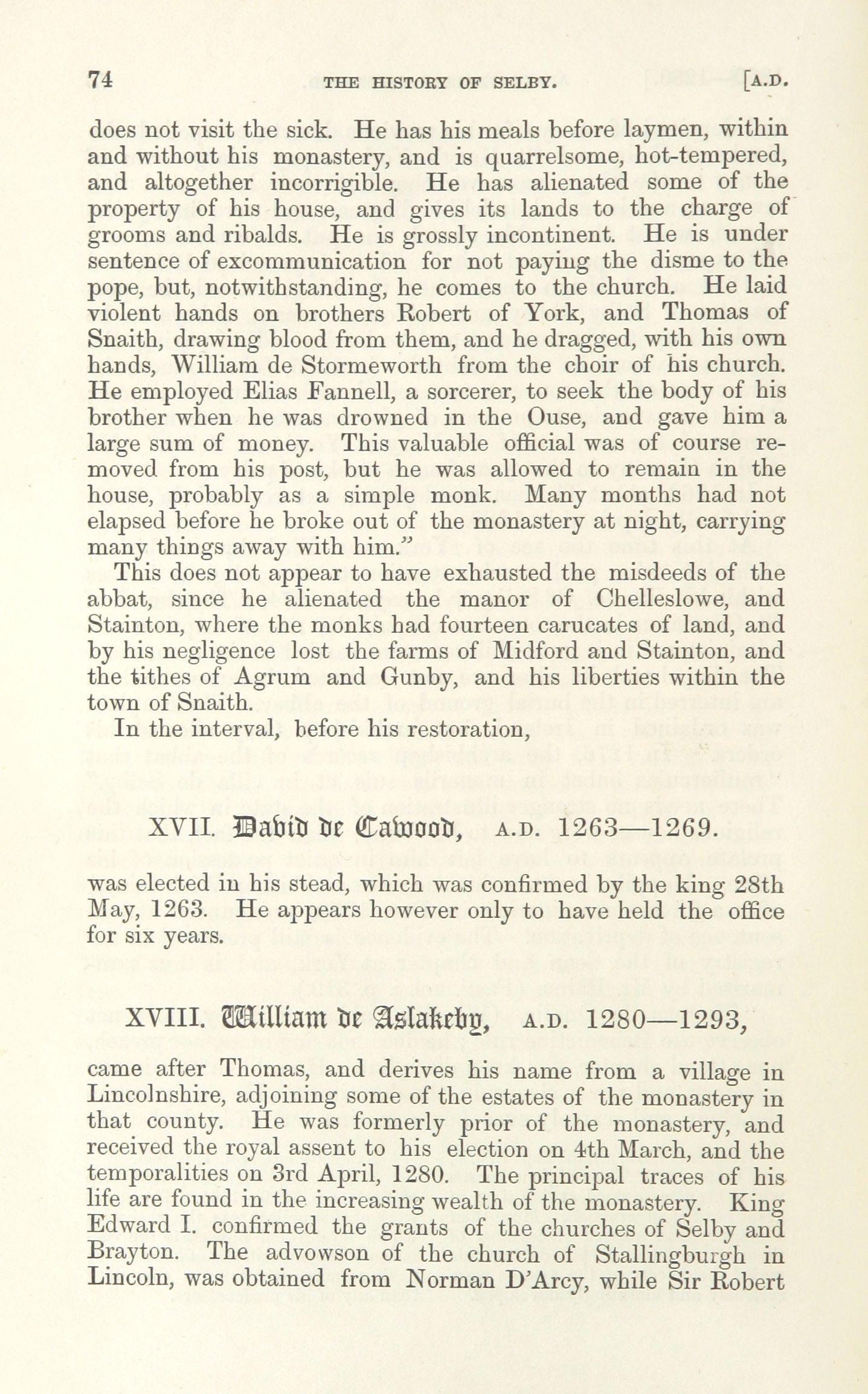 74 THE HISTORY OF SELBY. [A.D.

does not visit the sick. He has his meals before laymen, within and without his monastery, and is quarrelsome, hot-tempered, and altogether incorrigible. He has alienated some of the property of his house, and gives its lands to the charge of grooms and ribalds. He is grossly incontinent. He is under sentence of excommunication for not paying the disme to the pope, but, notwithstanding, he comes to the church. He laid violent hands on brothers Robert of York, and Thomas of Snaith, drawing blood from them, and he dragged, with his own hands, William de Stormeworth from the choir of his church. He employed Elias Fannell, a sorcerer, to seek the body of his brother when he was drowned in the Ouse, and gave him a large sum of money. This valuable official was of course removed from his post, but he was allowed to remain in the house, probably as a simple monk. Many months had not elapsed before he broke out of the monastery at night, carrying many things away with him."

This does not appear to have exhausted the misdeeds of the abbat, since he alienated the manor of Chelleslowe, and Stainton, where the monks had fourteen carucates of land, and by his negligence lost the farms of Midford and Stainton, and the tithes of Agrum and Gunby, and his liberties within the town of Snaith.

In the interval, before his restoration,

XVII. David de Cawood, A.D. 1263—1269.

was elected in his stead, which was confirmed by the king 28th May, 1263. He appears however only to have held the office for six years.

XVIII. William de Aslakeby, A.D. 1280—1293,

came after Thomas, and derives his name from a village in Lincolnshire, adjoining some of the estates of the monastery in that county. He was formerly prior of the monastery, and received the royal assent to his election on 4th March, and the temporalities on 3rd April, 1280. The principal traces of his life are found in the increasing wealth of the monastery. King Edward I. confirmed the grants of the churches of Selby and Brayton. The advowson of the church of Stallingburgh in Lincoln, was obtained from Norman D'Arcy, while Sir Robert